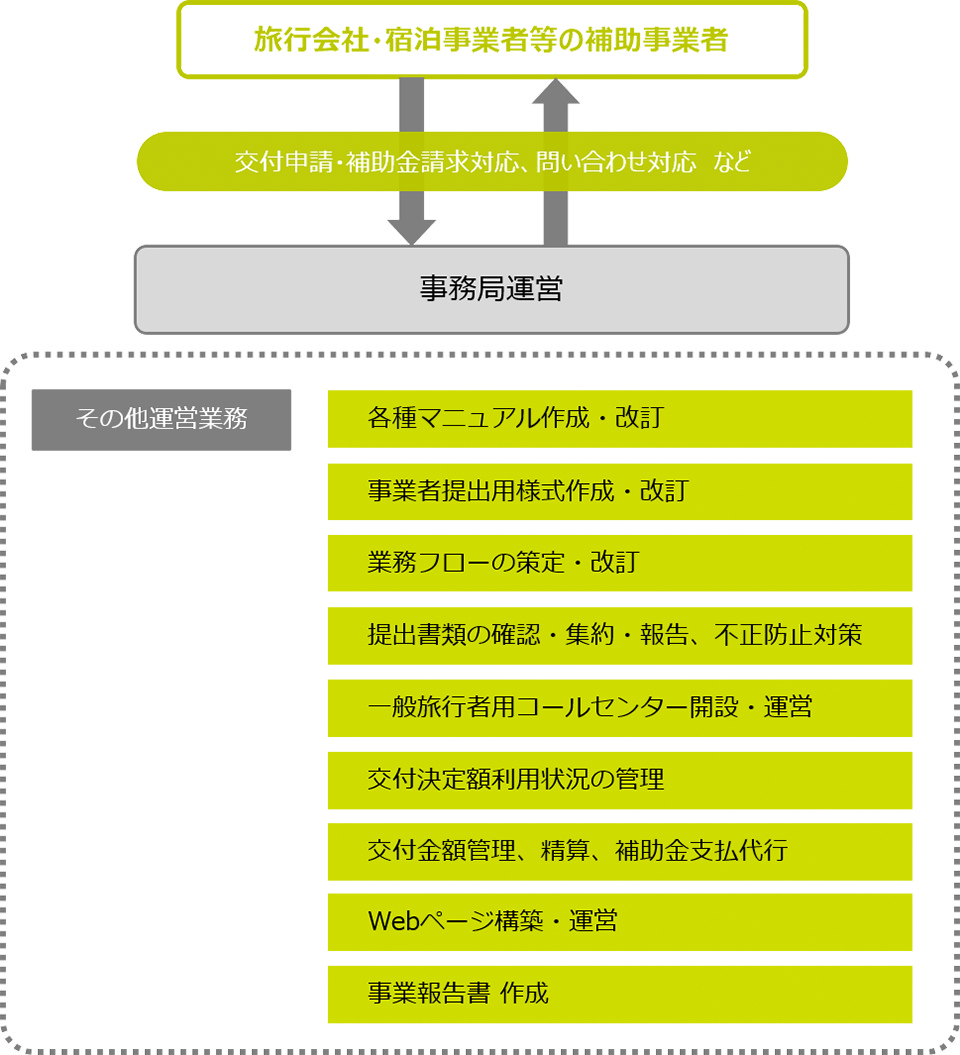 旅行会社・宿泊事業者等の補助事業者

交付申請・補助金請求対応、問い合わせ対応　など

事務局運営

その他運営業務

各種マニュアル作成・改訂

事業者提出用様式作成・改訂

業務フローの策定・改訂

提出書類の確認・集約・報告、不正防止対策

一般旅行者用コールセンター開設・運営

交付決定額利用状況の管理

交付金額管理、精算、補助金支払代行

Webページ構築・運営

事業報告書 作成